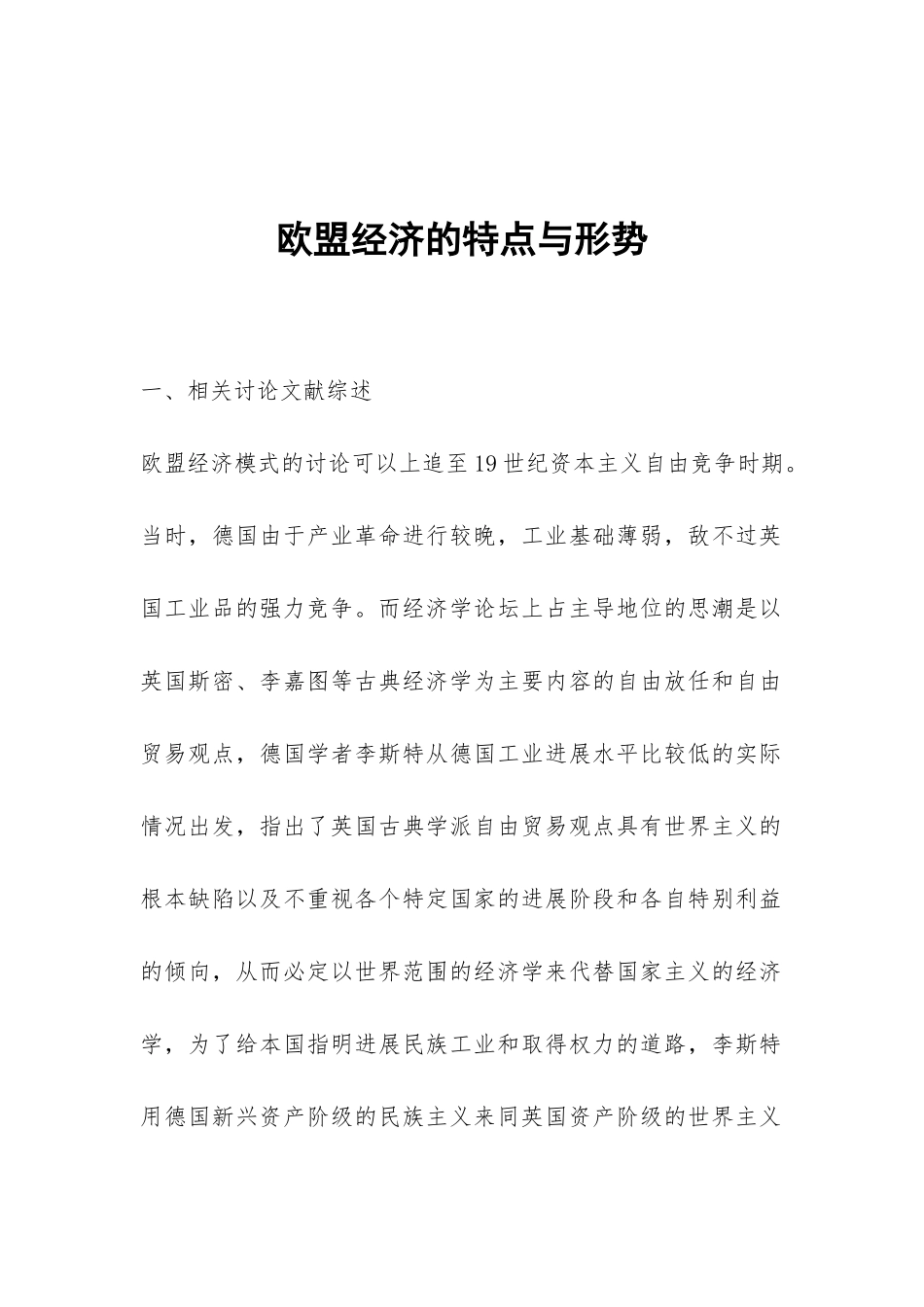 欧盟经济的特点与形势

一、相关讨论文献综述

欧盟经济模式的讨论可以上追至19世纪资本主义自由竞争时期。当时，德国由于产业革命进行较晚，工业基础薄弱，敌不过英国工业品的强力竞争。而经济学论坛上占主导地位的思潮是以英国斯密、李嘉图等古典经济学为主要内容的自由放任和自由贸易观点，德国学者李斯特从德国工业进展水平比较低的实际情况出发，指出了英国古典学派自由贸易观点具有世界主义的根本缺陷以及不重视各个特定国家的进展阶段和各自特别利益的倾向，从而必定以世界范围的经济学来代替国家主义的经济学，为了给本国指明进展民族工业和取得权力的道路，李斯特用德国新兴资产阶级的民族主义来同英国资产阶级的世界主义